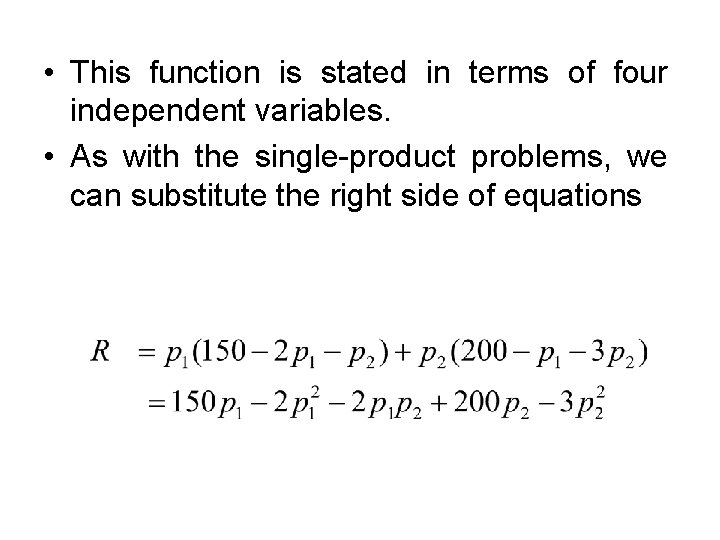 • This function is stated in terms of four independent variables.

• As with the single-product problems, we can substitute the right side of equations

$R = p_1(150 - 2p_1 - p_2) + p_2(200 - p_1 - 3p_2)$
$= 150p_1 - 2p_1^2 - 2p_1p_2 + 200p_2 - 3p_2^2$